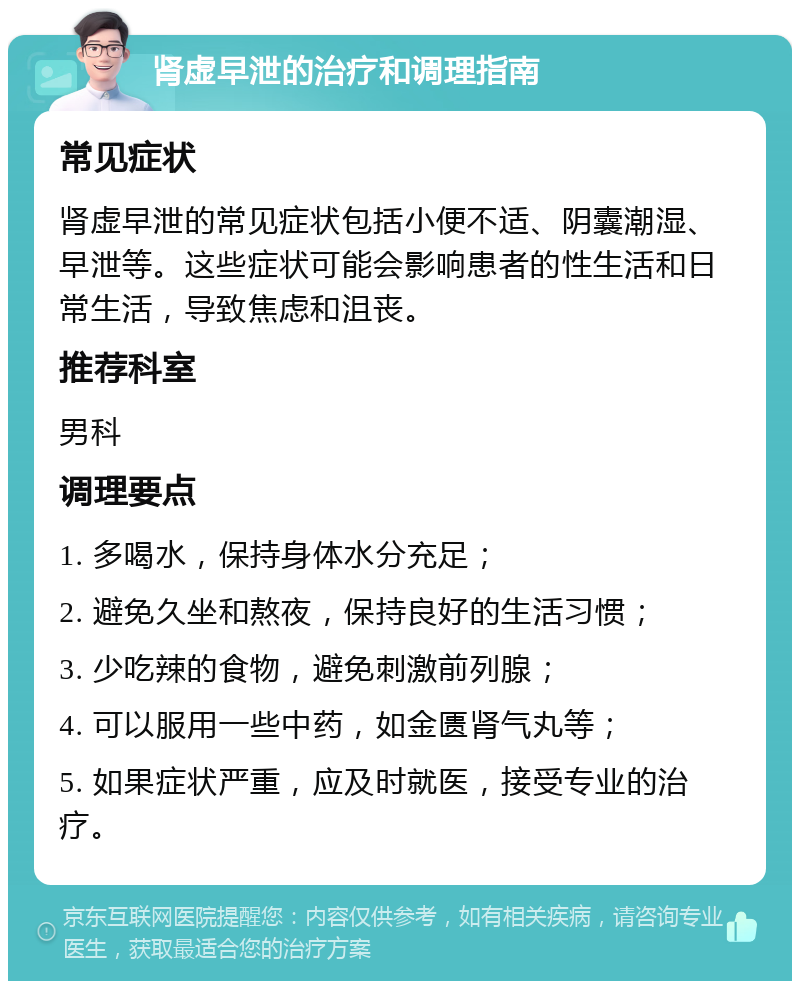 肾虚早泄的治疗和调理指南

常见症状

肾虚早泄的常见症状包括小便不适、阴囊潮湿、早泄等。这些症状可能会影响患者的性生活和日常生活，导致焦虑和沮丧。

推荐科室

男科

调理要点

1. 多喝水，保持身体水分充足；

2. 避免久坐和熬夜，保持良好的生活习惯；

3. 少吃辣的食物，避免刺激前列腺；

4. 可以服用一些中药，如金匮肾气丸等；

5. 如果症状严重，应及时就医，接受专业的治疗。

京东互联网医院提醒您：内容仅供参考，如有相关疾病，请咨询专业医生，获取最适合您的治疗方案